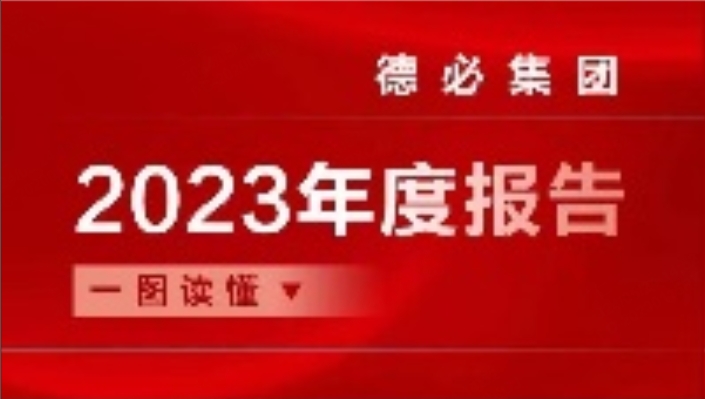 德必集团

2023年度报告

一图读懂 ▼